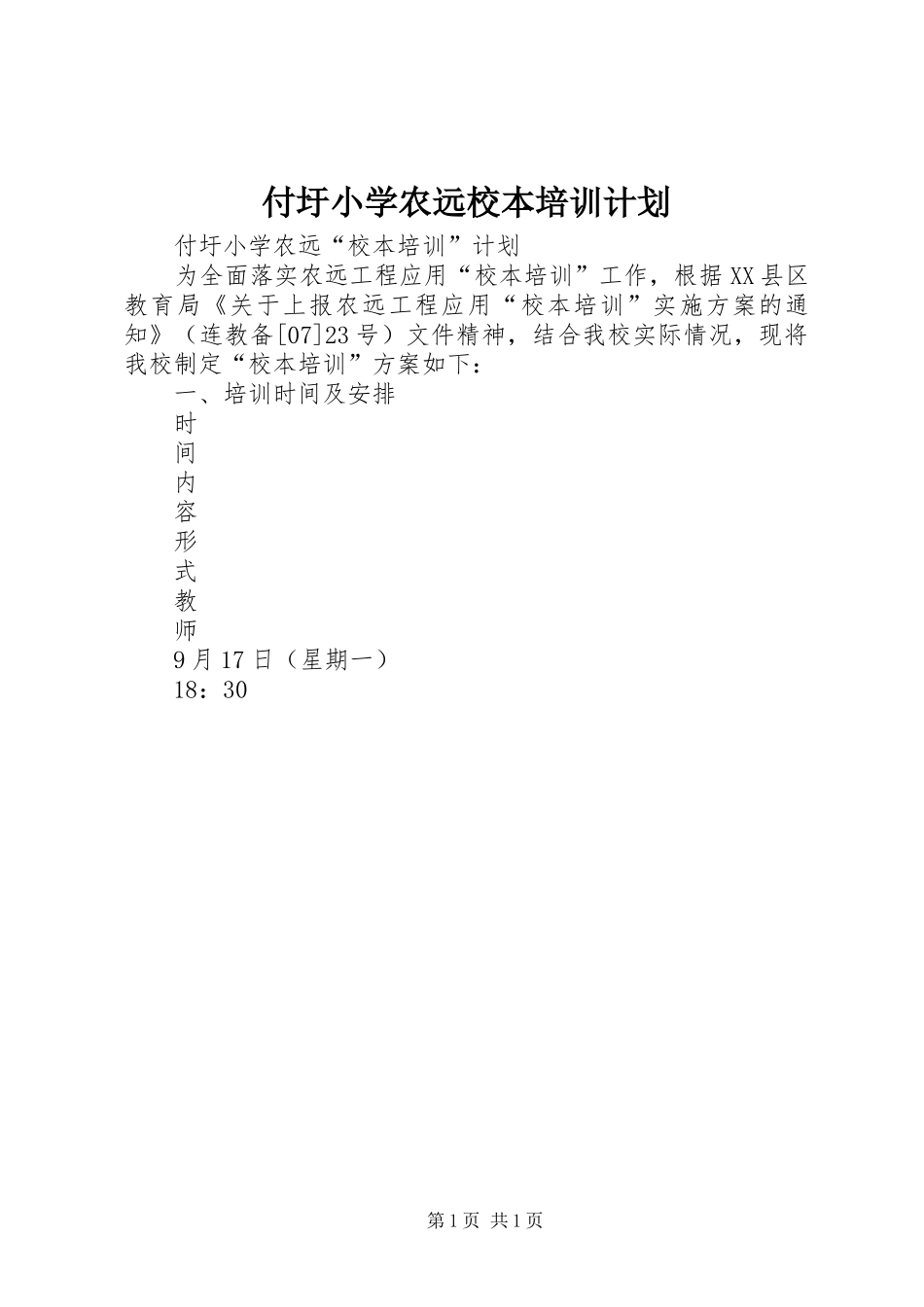 付圩小学农远校本培训计划

付圩小学农远“校本培训”计划

为全面落实农远工程应用“校本培训”工作，根据XX县区教育局《关于上报农远工程应用“校本培训”实施方案的通知》（连教备[07]23号）文件精神，结合我校实际情况，现将我校制定“校本培训”方案如下：

一、培训时间及安排

时

间

内

容

形

式

教

师

9月17日（星期一）

18：30

第1页 共1页